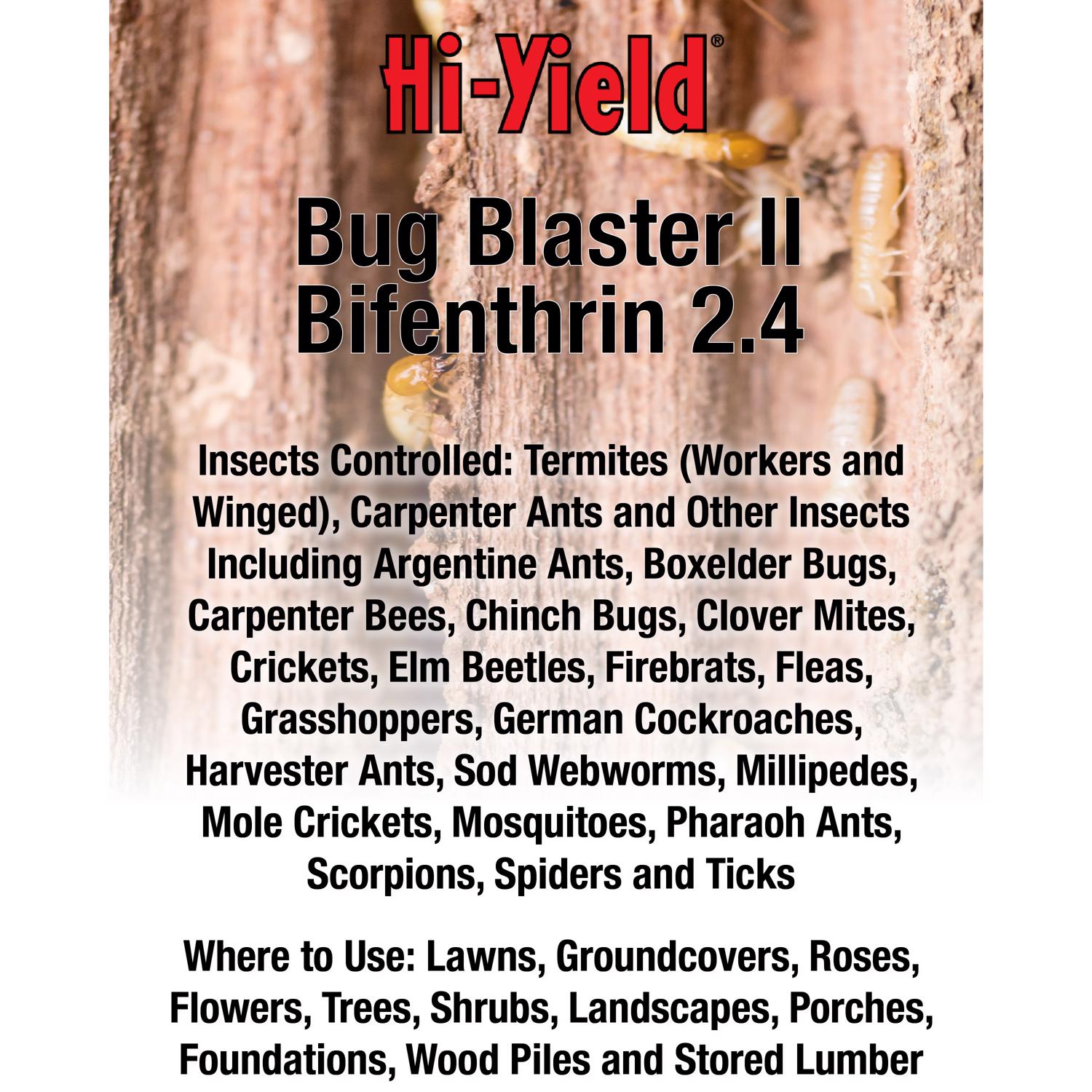 Hi-Yield®

Bug Blaster II
Bifenthrin 2.4

Insects Controlled: Termites (Workers and Winged), Carpenter Ants and Other Insects Including Argentine Ants, Boxelder Bugs, Carpenter Bees, Chinch Bugs, Clover Mites, Crickets, Elm Beetles, Firebrats, Fleas, Grasshoppers, German Cockroaches, Harvester Ants, Sod Webworms, Millipedes, Mole Crickets, Mosquitoes, Pharaoh Ants, Scorpions, Spiders and Ticks

Where to Use: Lawns, Groundcovers, Roses, Flowers, Trees, Shrubs, Landscapes, Porches, Foundations, Wood Piles and Stored Lumber